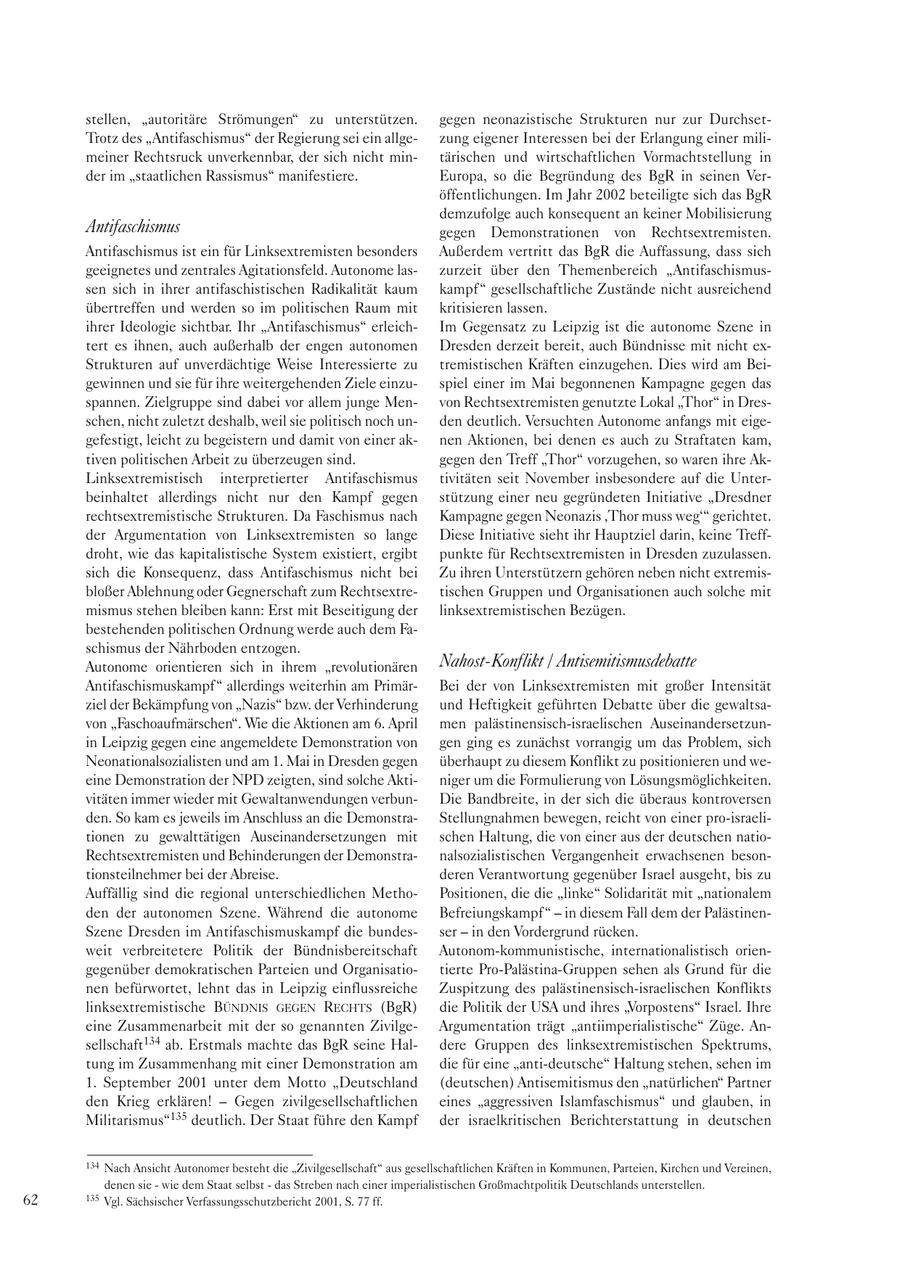 stellen, „autoritäre Strömungen“ zu unterstützen. Trotz des „Antifaschismus“ der Regierung sei ein allgemeiner Rechtsruck unverkennbar, der sich nicht minder im „staatlichen Rassismus“ manifestiere.

Antifaschismus

Antifaschismus ist ein für Linksextremisten besonders geeignetes und zentrales Agitationsfeld. Autonome lassen sich in ihrer antifaschistischen Radikalität kaum übertreffen und werden so im politischen Raum mit ihrer Ideologie sichtbar. Ihr „Antifaschismus“ erleichtert es ihnen, auch außerhalb der engen autonomen Strukturen auf unverdächtige Weise Interessierte zu gewinnen und sie für ihre weitergehenden Ziele einzuspannen. Zielgruppe sind dabei vor allem junge Menschen, nicht zuletzt deshalb, weil sie politisch noch ungefestigt, leicht zu begeistern und damit von einer aktiven politischen Arbeit zu überzeugen sind.
Linksextremistisch interpretierter Antifaschismus beinhaltet allerdings nicht nur den Kampf gegen rechtsextremistische Strukturen. Da Faschismus nach der Argumentation von Linksextremisten so lange droht, wie das kapitalistische System existiert, ergibt sich die Konsequenz, dass Antifaschismus nicht bei bloßer Ablehnung oder Gegnerschaft zum Rechtsextremismus stehen bleiben kann: Erst mit Beseitigung der bestehenden politischen Ordnung werde auch dem Faschismus der Nährboden entzogen.
Autonome orientieren sich in ihrem „revolutionären Antifaschismuskampf“ allerdings weiterhin am Primärziel der Bekämpfung von „Nazis“ bzw. der Verhinderung von „Faschoaufmärschen“. Wie die Aktionen am 6. April in Leipzig gegen eine angemeldete Demonstration von Neonationalsozialisten und am 1. Mai in Dresden gegen eine Demonstration der NPD zeigten, sind solche Aktivitäten immer wieder mit Gewaltanwendungen verbunden. So kam es jeweils im Anschluss an die Demonstrationen zu gewalttätigen Auseinandersetzungen mit Rechtsextremisten und Behinderungen der Demonstrationsteilnehmer bei der Abreise.
Auffällig sind die regional unterschiedlichen Methoden der autonomen Szene. Während die autonome Szene Dresden im Antifaschismuskampf die bundesweit verbreitetere Politik der Bündnisbereitschaft gegenüber demokratischen Parteien und Organisationen befürwortet, lehnt das in Leipzig einflussreiche linksextremistische BÜNDNIS GEGEN RECHTS (BgR) eine Zusammenarbeit mit der so genannten Zivilgesellschaft$^{134}$ ab. Erstmals machte das BgR seine Haltung im Zusammenhang mit einer Demonstration am 1. September 2001 unter dem Motto „Deutschland den Krieg erklären! – Gegen zivilgesellschaftlichen Militarismus“$^{135}$ deutlich. Der Staat führe den Kampf gegen neonazistische Strukturen nur zur Durchsetzung eigener Interessen bei der Erlangung einer militärischen und wirtschaftlichen Vormachtstellung in Europa, so die Begründung des BgR in seinen Veröffentlichungen. Im Jahr 2002 beteiligte sich das BgR demzufolge auch konsequent an keiner Mobilisierung gegen Demonstrationen von Rechtsextremisten. Außerdem vertritt das BgR die Auffassung, dass sich zurzeit über den Themenbereich „Antifaschismuskampf“ gesellschaftliche Zustände nicht ausreichend kritisieren lassen.
Im Gegensatz zu Leipzig ist die autonome Szene in Dresden derzeit bereit, auch Bündnisse mit nicht extremistischen Kräften einzugehen. Dies wird am Beispiel einer im Mai begonnenen Kampagne gegen das von Rechtsextremisten genutzte Lokal „Thor“ in Dresden deutlich. Versuchten Autonome anfangs mit eigenen Aktionen, bei denen es auch zu Straftaten kam, gegen den Treff „Thor“ vorzugehen, so waren ihre Aktivitäten seit November insbesondere auf die Unterstützung einer neu gegründeten Initiative „Dresdner Kampagne gegen Neonazis ‚Thor muss weg‘“ gerichtet. Diese Initiative sieht ihr Hauptziel darin, keine Treffpunkte für Rechtsextremisten in Dresden zuzulassen. Zu ihren Unterstützern gehören neben nicht extremistischen Gruppen und Organisationen auch solche mit linksextremistischen Bezügen.

Nahost-Konflikt / Antisemitismusdebatte

Bei der von Linksextremisten mit großer Intensität und Heftigkeit geführten Debatte über die gewaltsamen palästinensisch-israelischen Auseinandersetzungen ging es zunächst vorrangig um das Problem, sich überhaupt zu diesem Konflikt zu positionieren und weniger um die Formulierung von Lösungsmöglichkeiten. Die Bandbreite, in der sich die überaus kontroversen Stellungnahmen bewegen, reicht von einer pro-israelischen Haltung, die von einer aus der deutschen nationalsozialistischen Vergangenheit erwachsenen besonderen Verantwortung gegenüber Israel ausgeht, bis zu Positionen, die die „linke“ Solidarität mit „nationalem Befreiungskampf“ – in diesem Fall dem der Palästinenser – in den Vordergrund rücken.
Autonom-kommunistische, internationalistisch orientierte Pro-Palästina-Gruppen sehen als Grund für die Zuspitzung des palästinensisch-israelischen Konflikts die Politik der USA und ihres „Vorpostens“ Israel. Ihre Argumentation trägt „antiimperialistische“ Züge. Andere Gruppen des linksextremistischen Spektrums, die für eine „anti-deutsche“ Haltung stehen, sehen im (deutschen) Antisemitismus den „natürlichen“ Partner eines „aggressiven Islamfaschismus“ und glauben, in der israelkritischen Berichterstattung in deutschen

$^{134}$ Nach Ansicht Autonomer besteht die „Zivilgesellschaft“ aus gesellschaftlichen Kräften in Kommunen, Parteien, Kirchen und Vereinen, denen sie - wie dem Staat selbst - das Streben nach einer imperialistischen Großmachtpolitik Deutschlands unterstellen.
$^{135}$ Vgl. Sächsischer Verfassungsschutzbericht 2001, S. 77 ff.

62